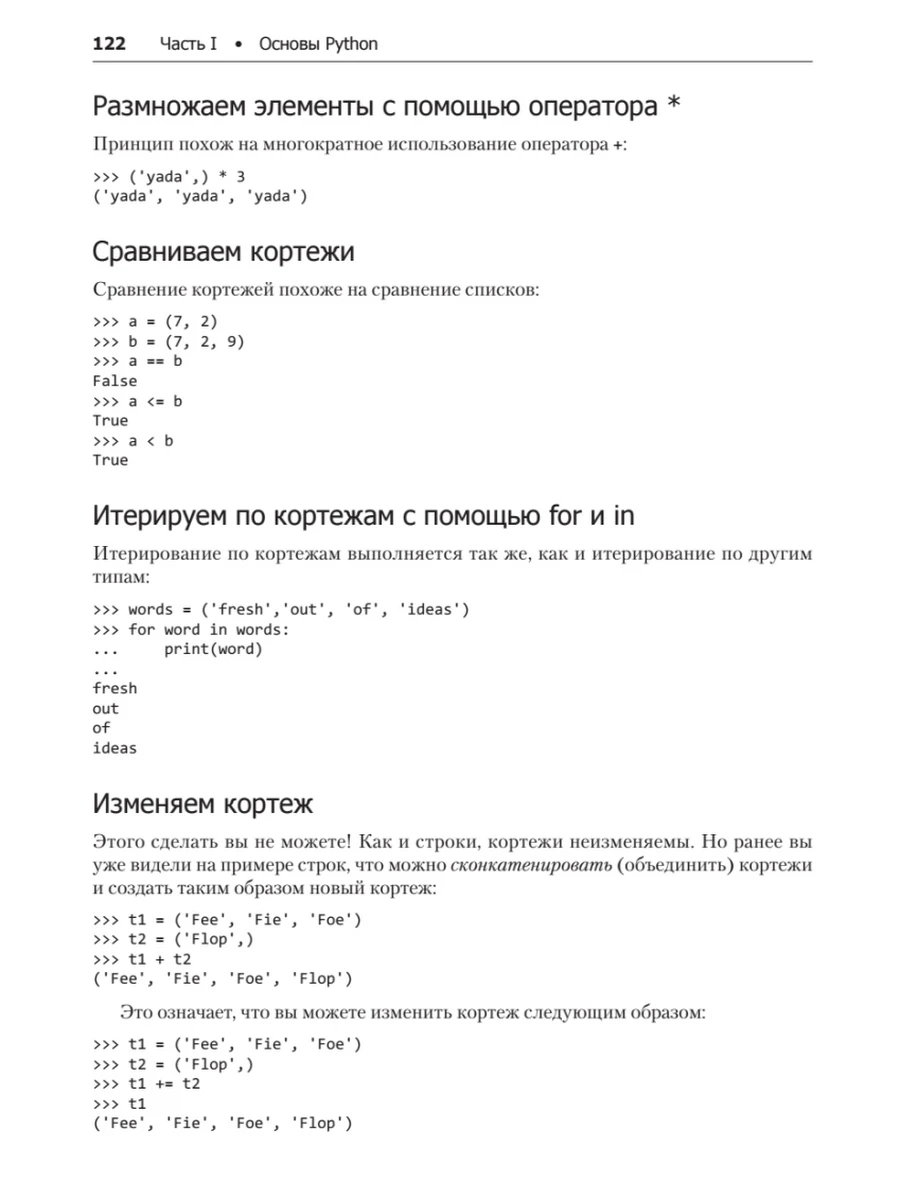 122 Часть I • Основы Python

Размножаем элементы с помощью оператора *

Принцип похож на многократное использование оператора +:

>>> ('yada',) * 3
('yada', 'yada', 'yada')

Сравниваем кортежи

Сравнение кортежей похоже на сравнение списков:

>>> a = (7, 2)
>>> b = (7, 2, 9)
>>> a == b
False
>>> a <= b
True
>>> a < b
True

Итерируем по кортежам с помощью for и in

Итерирование по кортежам выполняется так же, как и итерирование по другим типам:

>>> words = ('fresh','out', 'of', 'ideas')
>>> for word in words:
...     print(word)
...
fresh
out
of
ideas

Изменяем кортеж

Этого сделать вы не можете! Как и строки, кортежи неизменяемы. Но ранее вы уже видели на примере строк, что можно сконкатенировать (объединить) кортежи и создать таким образом новый кортеж:

>>> t1 = ('Fee', 'Fie', 'Foe')
>>> t2 = ('Flop',)
>>> t1 + t2
('Fee', 'Fie', 'Foe', 'Flop')

Это означает, что вы можете изменить кортеж следующим образом:

>>> t1 = ('Fee', 'Fie', 'Foe')
>>> t2 = ('Flop',)
>>> t1 += t2
>>> t1
('Fee', 'Fie', 'Foe', 'Flop')